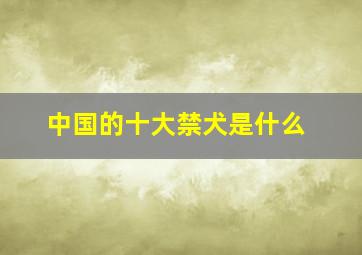 中国的十大禁犬是什么